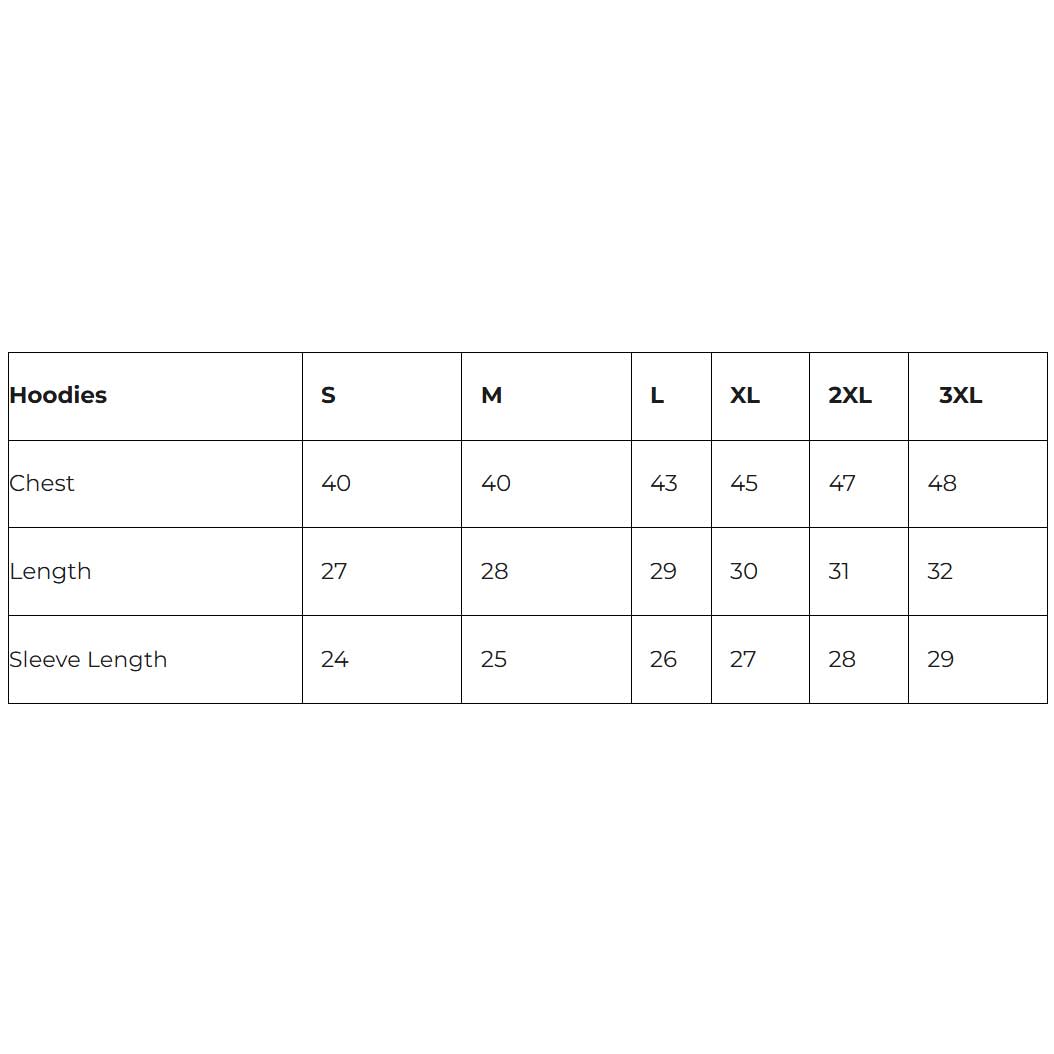 | Hoodies | S | M | L | XL | 2XL | 3XL |
|---|---|---|---|---|---|---|
| Chest | 40 | 40 | 43 | 45 | 47 | 48 |
| Length | 27 | 28 | 29 | 30 | 31 | 32 |
| Sleeve Length | 24 | 25 | 26 | 27 | 28 | 29 |